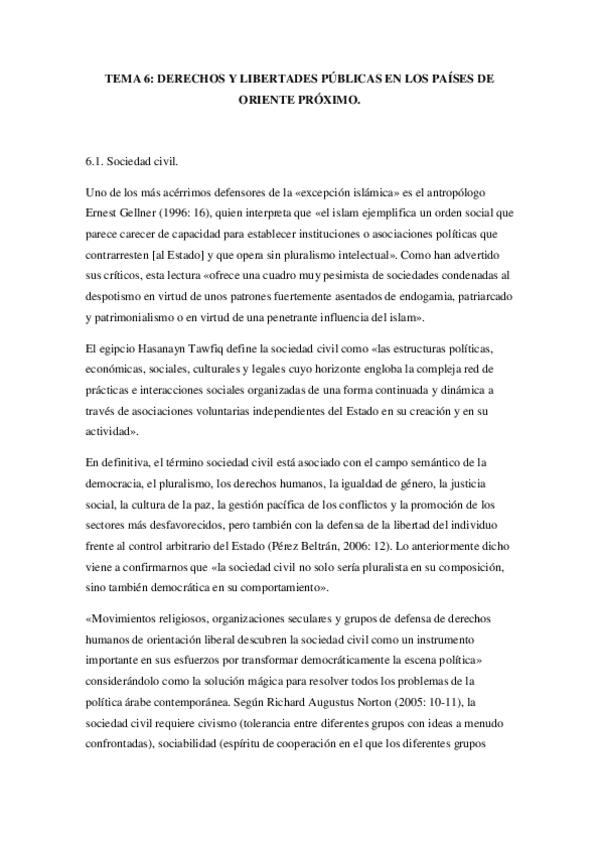 TEMA 6: DERECHOS Y LIBERTADES PÚBLICAS EN LOS PAÍSES DE ORIENTE PRÓXIMO.

6.1. Sociedad civil.

Uno de los más acérrimos defensores de la «excepción islámica» es el antropólogo Ernest Gellner (1996: 16), quien interpreta que «el islam ejemplifica un orden social que parece carecer de capacidad para establecer instituciones o asociaciones políticas que contrarresten [al Estado] y que opera sin pluralismo intelectual». Como han advertido sus críticos, esta lectura «ofrece una cuadro muy pesimista de sociedades condenadas al despotismo en virtud de unos patrones fuertemente asentados de endogamia, patriarcado y patrimonialismo o en virtud de una penetrante influencia del islam».

El egipcio Hasanayn Tawfiq define la sociedad civil como «las estructuras políticas, económicas, sociales, culturales y legales cuyo horizonte engloba la compleja red de prácticas e interacciones sociales organizadas de una forma continuada y dinámica a través de asociaciones voluntarias independientes del Estado en su creación y en su actividad».

En definitiva, el término sociedad civil está asociado con el campo semántico de la democracia, el pluralismo, los derechos humanos, la igualdad de género, la justicia social, la cultura de la paz, la gestión pacífica de los conflictos y la promoción de los sectores más desfavorecidos, pero también con la defensa de la libertad del individuo frente al control arbitrario del Estado (Pérez Beltrán, 2006: 12). Lo anteriormente dicho viene a confirmarnos que «la sociedad civil no solo sería pluralista en su composición, sino también democrática en su comportamiento».

«Movimientos religiosos, organizaciones seculares y grupos de defensa de derechos humanos de orientación liberal descubren la sociedad civil como un instrumento importante en sus esfuerzos por transformar democráticamente la escena política» considerándolo como la solución mágica para resolver todos los problemas de la política árabe contemporánea. Según Richard Augustus Norton (2005: 10-11), la sociedad civil requiere civismo (tolerancia entre diferentes grupos con ideas a menudo confrontadas), sociabilidad (espíritu de cooperación en el que los diferentes grupos